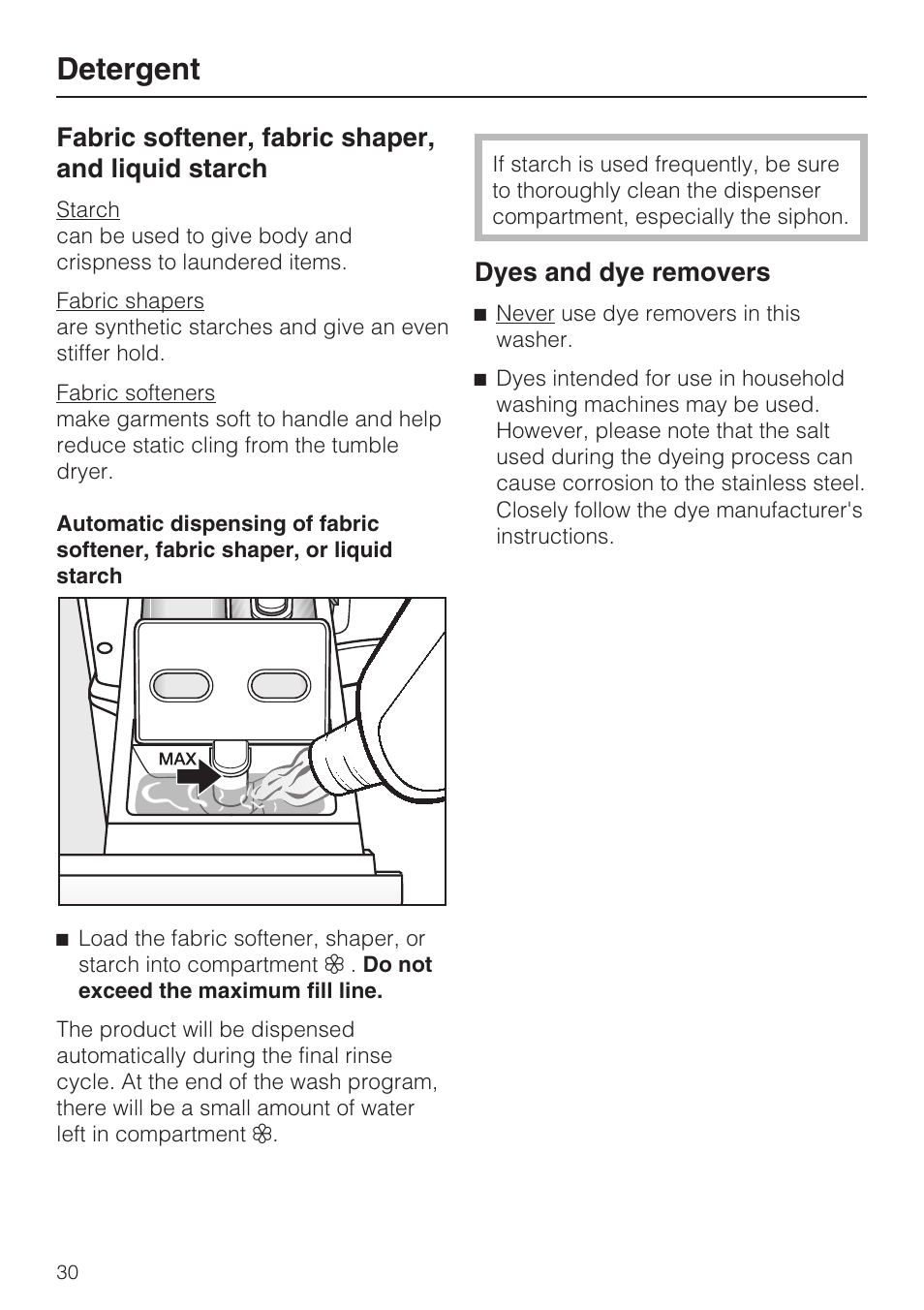 Detergent

Fabric softener, fabric shaper, and liquid starch

Starch
can be used to give body and crispness to laundered items.

Fabric shapers
are synthetic starches and give an even stiffer hold.

Fabric softeners
make garments soft to handle and help reduce static cling from the tumble dryer.

Automatic dispensing of fabric softener, fabric shaper, or liquid starch

MAX

■ Load the fabric softener, shaper, or starch into compartment ❀ . Do not exceed the maximum fill line.

The product will be dispensed automatically during the final rinse cycle. At the end of the wash program, there will be a small amount of water left in compartment ❀.

If starch is used frequently, be sure to thoroughly clean the dispenser compartment, especially the siphon.

Dyes and dye removers

■ Never use dye removers in this washer.

■ Dyes intended for use in household washing machines may be used. However, please note that the salt used during the dyeing process can cause corrosion to the stainless steel. Closely follow the dye manufacturer's instructions.

30